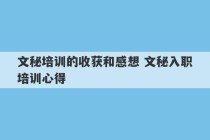 文秘培训的收获和感想 文秘入职培训心得